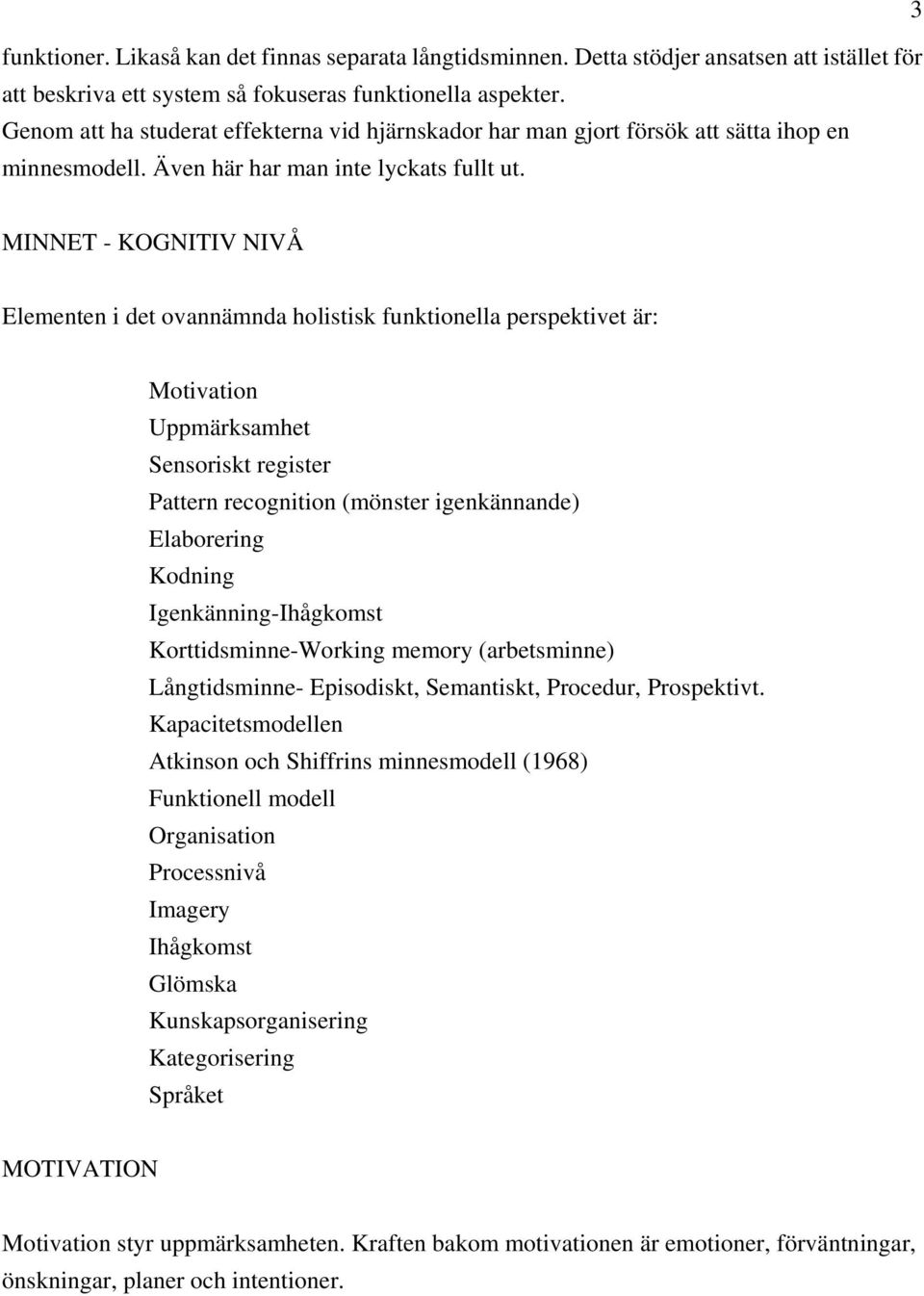 3

funktioner. Likaså kan det finnas separata långtidsminnen. Detta stödjer ansatsen att istället för att beskriva ett system så fokuseras funktionella aspekter.
Genom att ha studerat effekterna vid hjärnskador har man gjort försök att sätta ihop en minnesmodell. Även här har man inte lyckats fullt ut.

MINNET - KOGNITIV NIVÅ

Elementen i det ovannämnda holistisk funktionella perspektivet är:

Motivation
Uppmärksamhet
Sensoriskt register
Pattern recognition (mönster igenkännande)
Elaborering
Kodning
Igenkänning-Ihågkomst
Korttidsminne-Working memory (arbetsminne)
Långtidsminne- Episodiskt, Semantiskt, Procedur, Prospektivt.
Kapacitetsmodellen
Atkinson och Shiffrins minnesmodell (1968)
Funktionell modell
Organisation
Processnivå
Imagery
Ihågkomst
Glömska
Kunskapsorganisering
Kategorisering
Språket

MOTIVATION

Motivation styr uppmärksamheten. Kraften bakom motivationen är emotioner, förväntningar, önskningar, planer och intentioner.